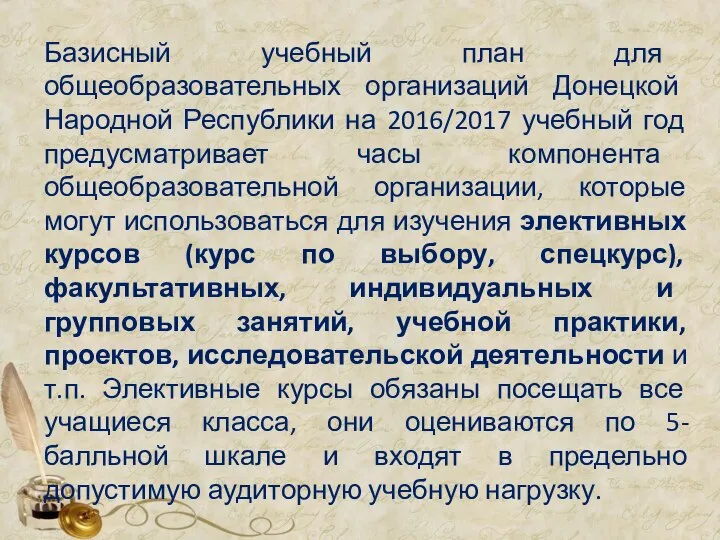 Базисный учебный план для общеобразовательных организаций Донецкой Народной Республики на 2016/2017 учебный год предусматривает часы компонента общеобразовательной организации, которые могут использоваться для изучения элективных курсов (курс по выбору, спецкурс), факультативных, индивидуальных и групповых занятий, учебной практики, проектов, исследовательской деятельности и т.п. Элективные курсы обязаны посещать все учащиеся класса, они оцениваются по 5-балльной шкале и входят в предельно допустимую аудиторную учебную нагрузку.